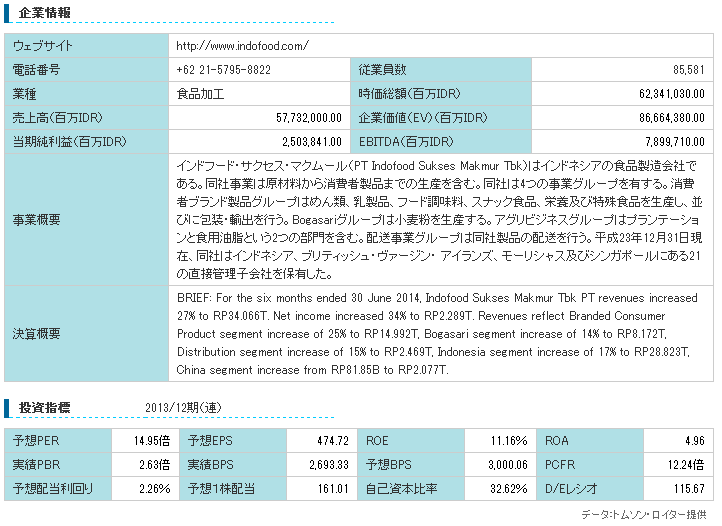 企業情報

| ウェブサイト | http://www.indofood.com/ | | |
|---|---|---|---|
| 電話番号 | +62 21-5795-8822 | 従業員数 | 85,581 |
| 業種 | 食品加工 | 時価総額(百万IDR) | 62,341,030.00 |
| 売上高(百万IDR) | 57,732,000.00 | 企業価値(EV)(百万IDR) | 86,664,380.00 |
| 当期純利益(百万IDR) | 2,503,841.00 | EBITDA(百万IDR) | 7,899,710.00 |
| 事業概要 | インドフード・サクセス・マクムール(PT Indofood Sukses Makmur Tbk)はインドネシアの食品製造会社である。同社事業は原材料から消費者製品までの生産を含む。同社は4つの事業グループを有する。消費者ブランド製品グループはめん類、乳製品、フード調味料、スナック食品、栄養及び特殊食品を生産し、並びに包装・輸出を行う。Bogasariグループは小麦粉を生産する。アグリビジネスグループはプランテーションと食用油脂という2つの部門を含む。配送事業グループは同社製品の配送を行う。平成23年12月31日現在、同社はインドネシア、ブリティッシュ・ヴァージン・アイランズ、モーリシャス及びシンガポールにある21の直接管理子会社を保有した。 | | |
| 決算概要 | BRIEF: For the six months ended 30 June 2014, Indofood Sukses Makmur Tbk PT revenues increased 27% to RP34.066T. Net income increased 34% to RP2.289T. Revenues reflect Branded Consumer Product segment increase of 25% to RP14.992T, Bogasari segment increase of 14% to RP8.172T, Distribution segment increase of 15% to RP2.469T, Indonesia segment increase of 17% to RP28.823T, China segment increase from RP81.85B to RP2.077T. | | |

投資指標 2013/12期(連)

| 予想PER | 14.95倍 | 予想EPS | 474.72 | ROE | 11.16% | ROA | 4.96 |
|---|---|---|---|---|---|---|---|
| 実績PBR | 2.63倍 | 実績BPS | 2,693.33 | 予想BPS | 3,000.06 | PCFR | 12.24倍 |
| 予想配当利回り | 2.26% | 予想1株配当 | 161.01 | 自己資本比率 | 32.62% | D/Eレシオ | 115.67 |

データ:トムソン・ロイター提供